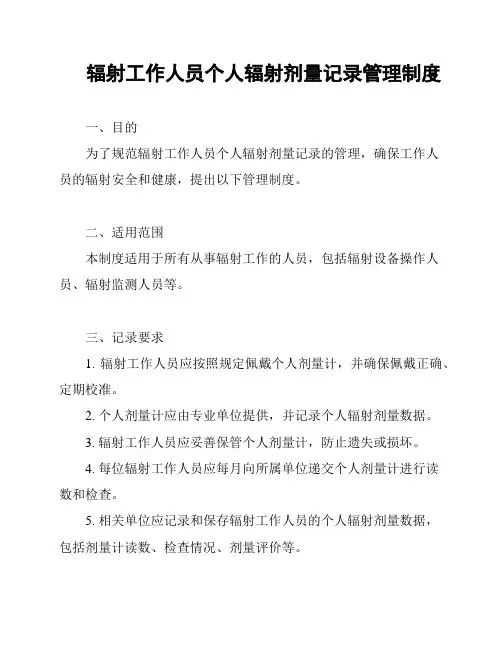 辐射工作人员个人辐射剂量记录管理制度

一、目的

为了规范辐射工作人员个人辐射剂量记录的管理，确保工作人员的辐射安全和健康，提出以下管理制度。

二、适用范围

本制度适用于所有从事辐射工作的人员，包括辐射设备操作人员、辐射监测人员等。

三、记录要求

1. 辐射工作人员应按照规定佩戴个人剂量计，并确保佩戴正确、定期校准。

2. 个人剂量计应由专业单位提供，并记录个人辐射剂量数据。

3. 辐射工作人员应妥善保管个人剂量计，防止遗失或损坏。

4. 每位辐射工作人员应每月向所属单位递交个人剂量计进行读数和检查。

5. 相关单位应记录和保存辐射工作人员的个人辐射剂量数据，包括剂量计读数、检查情况、剂量评价等。